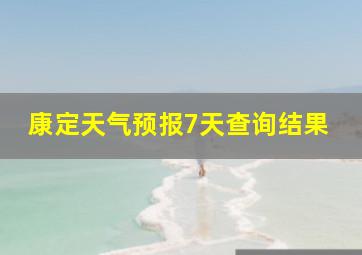 康定天气预报7天查询结果